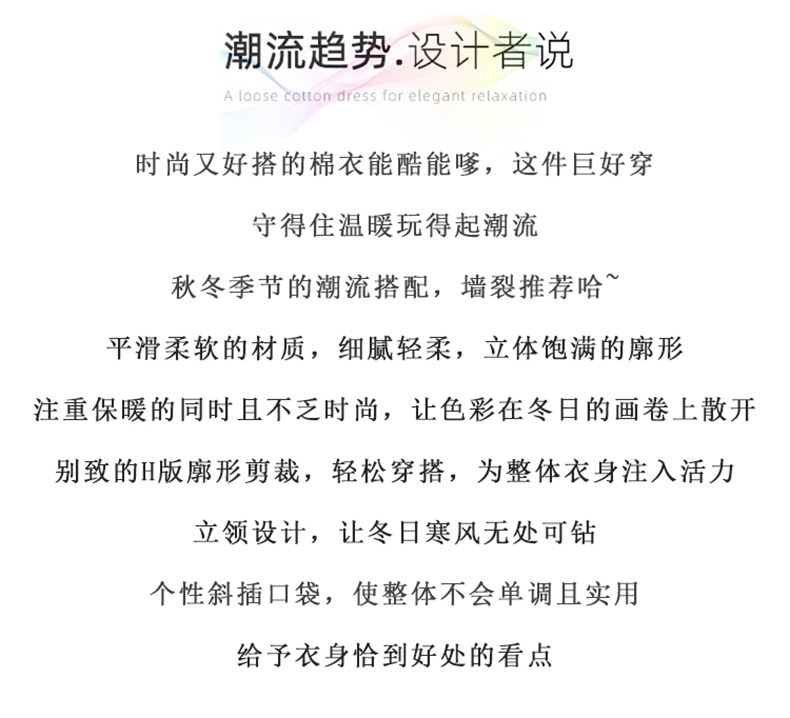 潮流趋势.设计者说

A loose cotton dress for elegant relaxation

时尚又好搭的棉衣能酷能嗲，这件巨好穿

守得住温暖玩得起潮流

秋冬季节的潮流搭配，墙裂推荐哈~

平滑柔软的材质，细腻轻柔，立体饱满的廓形

注重保暖的同时且不乏时尚，让色彩在冬日的画卷上散开

别致的H版廓形剪裁，轻松穿搭，为整体衣身注入活力

立领设计，让冬日寒风无处可钻

个性斜插口袋，使整体不会单调且实用

给予衣身恰到好处的看点